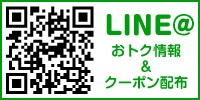 LINE@
おトク情報
&
クーポン配布